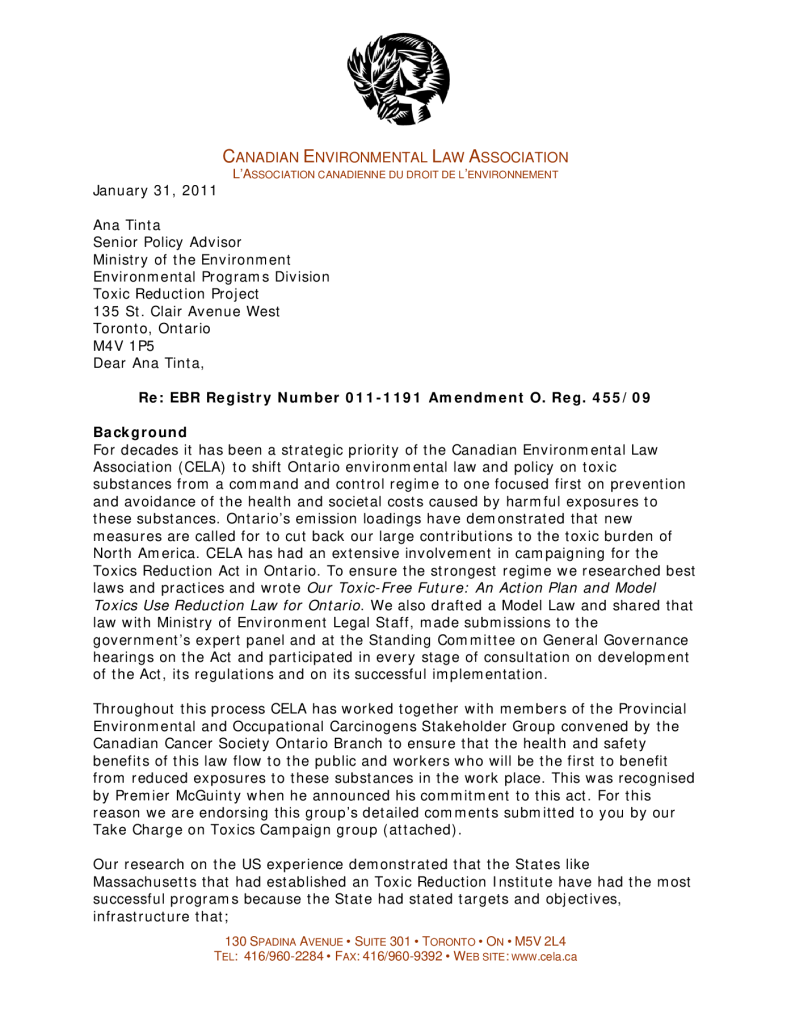 CANADIAN ENVIRONMENTAL LAW ASSOCIATION
L'ASSOCIATION CANADIENNE DU DROIT DE L'ENVIRONNEMENT

January 31, 2011

Ana Tinta
Senior Policy Advisor
Ministry of the Environment
Environmental Programs Division
Toxic Reduction Project
135 St. Clair Avenue West
Toronto, Ontario
M4V 1P5
Dear Ana Tinta,

Re: EBR Registry Number 011-1191 Amendment O. Reg. 455/09

Background
For decades it has been a strategic priority of the Canadian Environmental Law Association (CELA) to shift Ontario environmental law and policy on toxic substances from a command and control regime to one focused first on prevention and avoidance of the health and societal costs caused by harmful exposures to these substances. Ontario's emission loadings have demonstrated that new measures are called for to cut back our large contributions to the toxic burden of North America. CELA has had an extensive involvement in campaigning for the Toxics Reduction Act in Ontario. To ensure the strongest regime we researched best laws and practices and wrote Our Toxic-Free Future: An Action Plan and Model Toxics Use Reduction Law for Ontario. We also drafted a Model Law and shared that law with Ministry of Environment Legal Staff, made submissions to the government's expert panel and at the Standing Committee on General Governance hearings on the Act and participated in every stage of consultation on development of the Act, its regulations and on its successful implementation.

Throughout this process CELA has worked together with members of the Provincial Environmental and Occupational Carcinogens Stakeholder Group convened by the Canadian Cancer Society Ontario Branch to ensure that the health and safety benefits of this law flow to the public and workers who will be the first to benefit from reduced exposures to these substances in the work place. This was recognised by Premier McGuinty when he announced his commitment to this act. For this reason we are endorsing this group's detailed comments submitted to you by our Take Charge on Toxics Campaign group (attached).

Our research on the US experience demonstrated that the States like Massachusetts that had established an Toxic Reduction Institute have had the most successful programs because the State had stated targets and objectives, infrastructure that;

130 SPADINA AVENUE • SUITE 301 • TORONTO • ON • M5V 2L4
TEL: 416/960-2284 • FAX: 416/960-9392 • WEB SITE: www.cela.ca